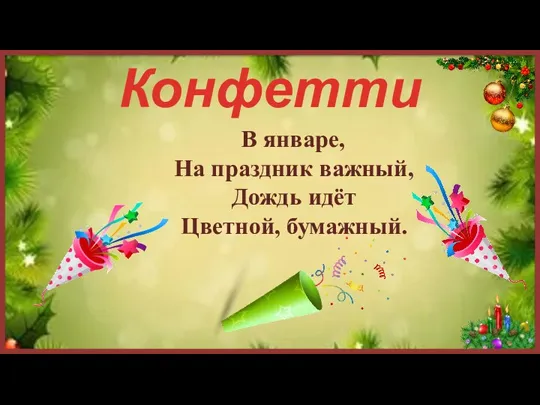 Конфетти

В январе,
На праздник важный,
Дождь идёт
Цветной, бумажный.